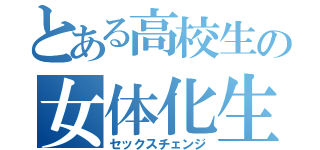 とある高校生の
女体化生
セックスチェンジ